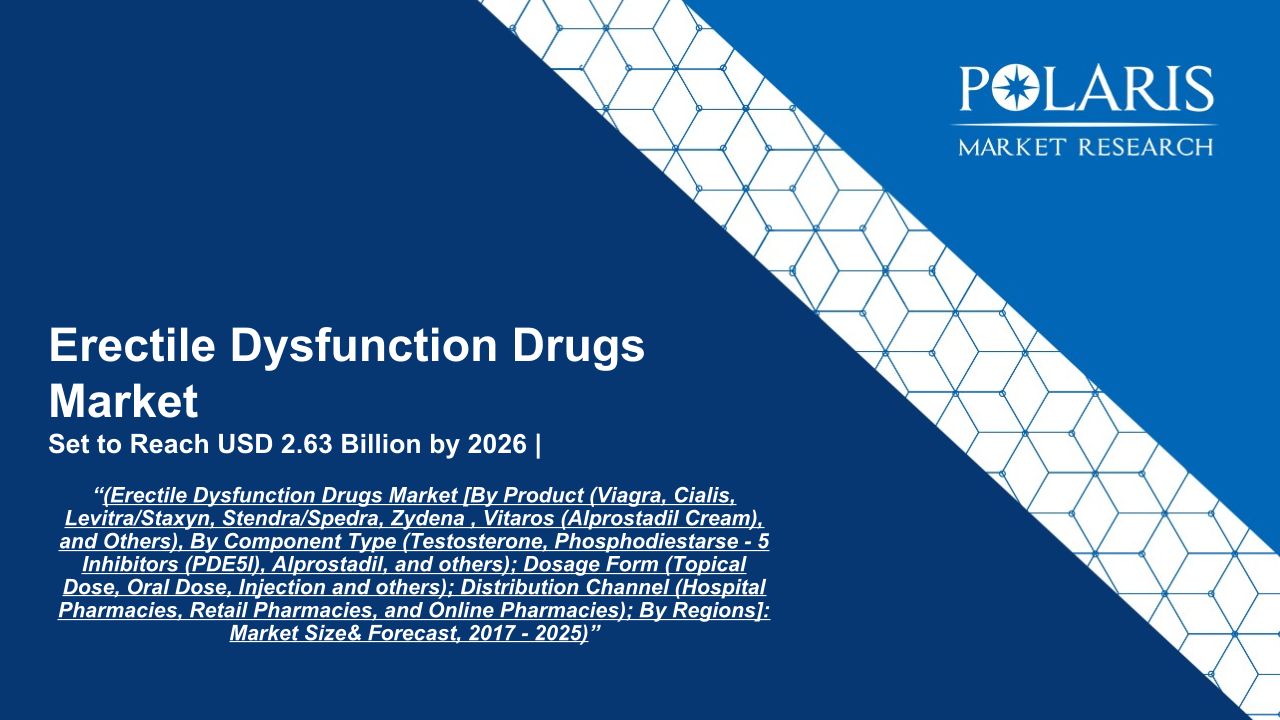 POLARIS
MARKET RESEARCH

Erectile Dysfunction Drugs Market

Set to Reach USD 2.63 Billion by 2026 |

"(Erectile Dysfunction Drugs Market [By Product (Viagra, Cialis, Levitra/Staxyn, Stendra/Spedra, Zydena , Vitaros (Alprostadil Cream), and Others), By Component Type (Testosterone, Phosphodiestarse - 5 Inhibitors (PDE5I), Alprostadil, and others); Dosage Form (Topical Dose, Oral Dose, Injection and others); Distribution Channel (Hospital Pharmacies, Retail Pharmacies, and Online Pharmacies); By Regions]: Market Size& Forecast, 2017 - 2025)"